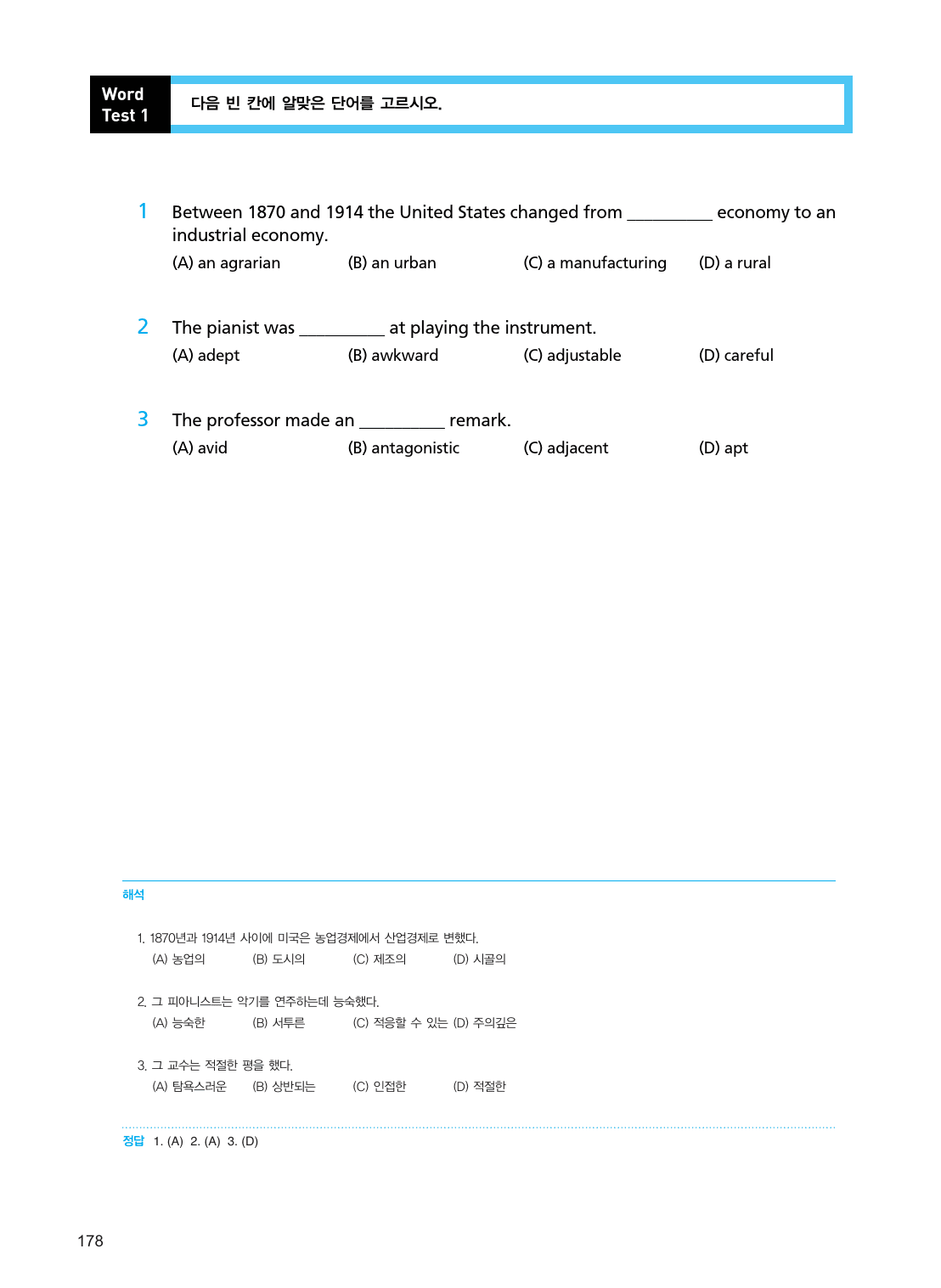 Word
Test 1

다음 빈 칸에 알맞은 단어를 고르시오.

1 Between 1870 and 1914 the United States changed from ____ economy to an industrial economy.
(A) an agrarian (B) an urban (C) a manufacturing (D) a rural

2 The pianist was ____ at playing the instrument.
(A) adept (B) awkward (C) adjustable (D) careful

3 The professor made an ____ remark.
(A) avid (B) antagonistic (C) adjacent (D) apt

해석

1. 1870년과 1914년 사이에 미국은 농업경제에서 산업경제로 변했다.
(A) 농업의 (B) 도시의 (C) 제조의 (D) 시골의

2. 그 피아니스트는 악기를 연주하는데 능숙했다.
(A) 능숙한 (B) 서투른 (C) 적응할 수 있는 (D) 주의깊은

3. 그 교수는 적절한 평을 했다.
(A) 탐욕스러운 (B) 상반되는 (C) 인접한 (D) 적절한

정답 1. (A) 2. (A) 3. (D)

178